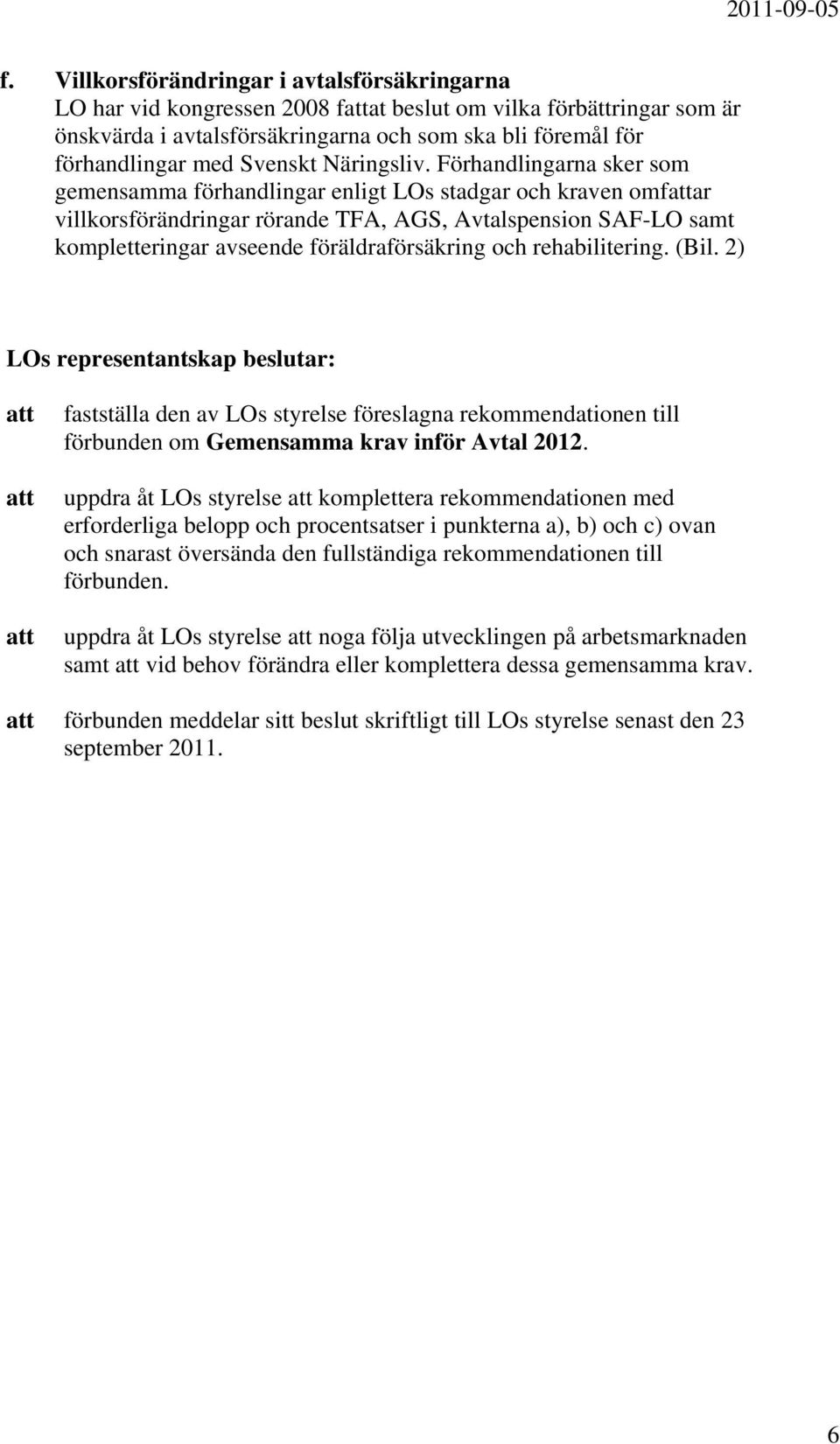 2011-09-05

f. Villkorsförändringar i avtalsförsäkringarna
LO har vid kongressen 2008 fattat beslut om vilka förbättringar som är önskvärda i avtalsförsäkringarna och som ska bli föremål för förhandlingar med Svenskt Näringsliv. Förhandlingarna sker som gemensamma förhandlingar enligt LOs stadgar och kraven omfattar villkorsförändringar rörande TFA, AGS, Avtalspension SAF-LO samt kompletteringar avseende föräldraförsäkring och rehabilitering. (Bil. 2)

LOs representantskap beslutar:

att fastställa den av LOs styrelse föreslagna rekommendationen till förbunden om Gemensamma krav inför Avtal 2012.

att uppdra åt LOs styrelse att komplettera rekommendationen med erforderliga belopp och procentsatser i punkterna a), b) och c) ovan och snarast översända den fullständiga rekommendationen till förbunden.

att uppdra åt LOs styrelse att noga följa utvecklingen på arbetsmarknaden samt att vid behov förändra eller komplettera dessa gemensamma krav.

att förbunden meddelar sitt beslut skriftligt till LOs styrelse senast den 23 september 2011.

6